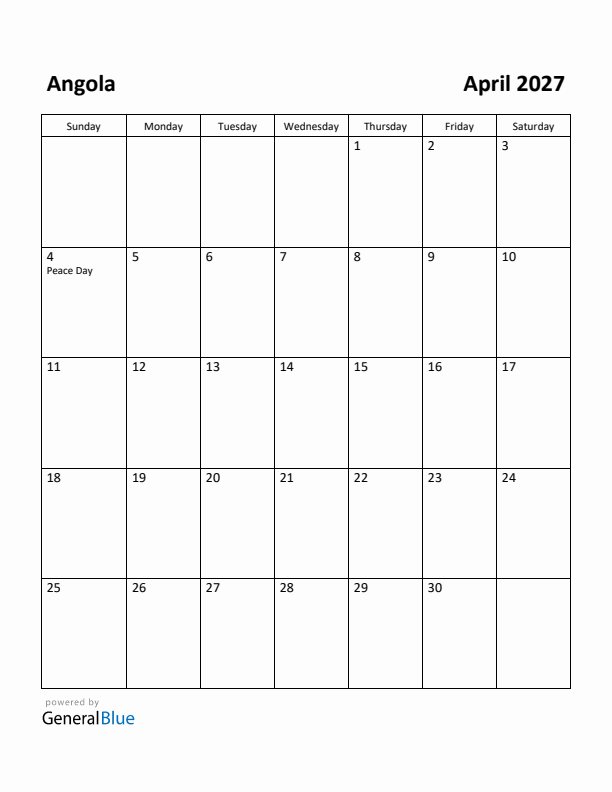 Angola

April 2027

| Sunday | Monday | Tuesday | Wednesday | Thursday | Friday | Saturday |
|---|---|---|---|---|---|---|
| | | | | 1 | 2 | 3 |
| 4 Peace Day | 5 | 6 | 7 | 8 | 9 | 10 |
| 11 | 12 | 13 | 14 | 15 | 16 | 17 |
| 18 | 19 | 20 | 21 | 22 | 23 | 24 |
| 25 | 26 | 27 | 28 | 29 | 30 | |

powered by
GeneralBlue